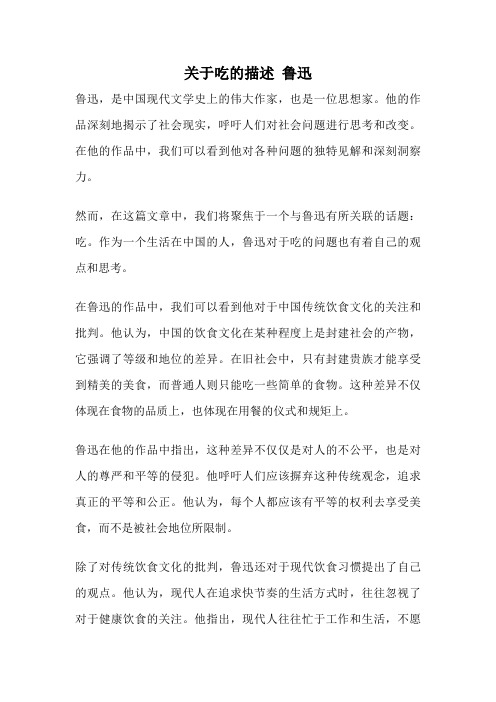 关于吃的描述 鲁迅

鲁迅，是中国现代文学史上的伟大作家，也是一位思想家。他的作品深刻地揭示了社会现实，呼吁人们对社会问题进行思考和改变。在他的作品中，我们可以看到他对各种问题的独特见解和深刻洞察力。

然而，在这篇文章中，我们将聚焦于一个与鲁迅有所关联的话题：吃。作为一个生活在中国的人，鲁迅对于吃的问题也有着自己的观点和思考。

在鲁迅的作品中，我们可以看到他对于中国传统饮食文化的关注和批判。他认为，中国的饮食文化在某种程度上是封建社会的产物，它强调了等级和地位的差异。在旧社会中，只有封建贵族才能享受到精美的美食，而普通人则只能吃一些简单的食物。这种差异不仅体现在食物的品质上，也体现在用餐的仪式和规矩上。

鲁迅在他的作品中指出，这种差异不仅仅是对人的不公平，也是对人的尊严和平等的侵犯。他呼吁人们应该摒弃这种传统观念，追求真正的平等和公正。他认为，每个人都应该有平等的权利去享受美食，而不是被社会地位所限制。

除了对传统饮食文化的批判，鲁迅还对于现代饮食习惯提出了自己的观点。他认为，现代人在追求快节奏的生活方式时，往往忽视了对于健康饮食的关注。他指出，现代人往往忙于工作和生活，不愿